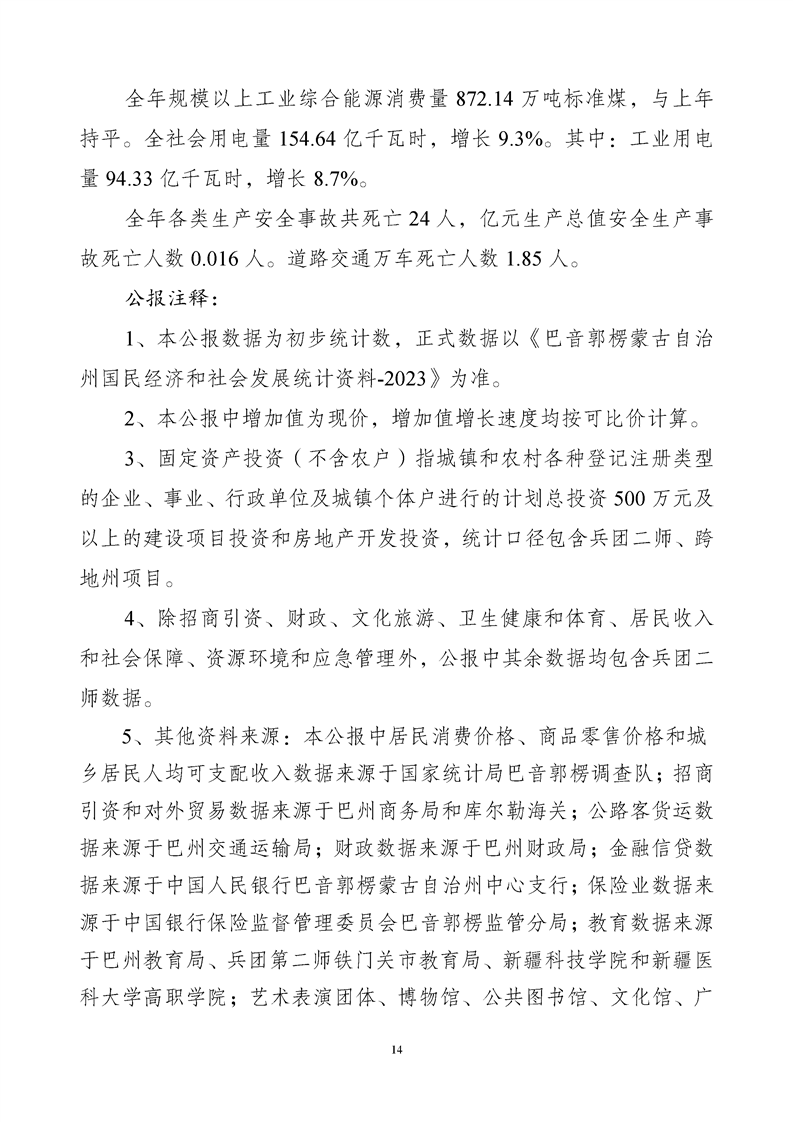 全年规模以上工业综合能源消费量 872.14 万吨标准煤，与上年持平。全社会用电量 154.64 亿千瓦时，增长 9.3%。其中：工业用电量 94.33 亿千瓦时，增长 8.7%。

全年各类生产安全事故共死亡 24 人，亿元生产总值安全生产事故死亡人数 0.016 人。道路交通万车死亡人数 1.85 人。

公报注释：

1、本公报数据为初步统计数，正式数据以《巴音郭楞蒙古自治州国民经济和社会发展统计资料-2023》为准。

2、本公报中增加值为现价，增加值增长速度均按可比价计算。

3、固定资产投资（不含农户）指城镇和农村各种登记注册类型的企业、事业、行政单位及城镇个体户进行的计划总投资 500 万元及以上的建设项目投资和房地产开发投资，统计口径包含兵团二师、跨地州项目。

4、除招商引资、财政、文化旅游、卫生健康和体育、居民收入和社会保障、资源环境和应急管理外，公报中其余数据均包含兵团二师数据。

5、其他资料来源：本公报中居民消费价格、商品零售价格和城乡居民人均可支配收入数据来源于国家统计局巴音郭楞调查队；招商引资和对外贸易数据来源于巴州商务局和库尔勒海关；公路客货运数据来源于巴州交通运输局；财政数据来源于巴州财政局；金融信贷数据来源于中国人民银行巴音郭楞蒙古自治州中心支行；保险业数据来源于中国银行保险监督管理委员会巴音郭楞监管分局；教育数据来源于巴州教育局、兵团第二师铁门关市教育局、新疆科技学院和新疆医科大学高职学院；艺术表演团体、博物馆、公共图书馆、文化馆、广

14